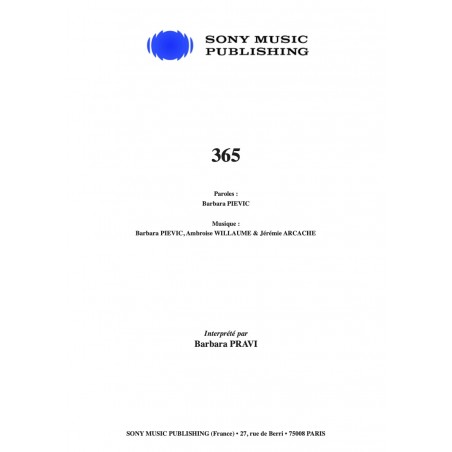 SONY MUSIC
PUBLISHING

365

Paroles :
Barbara PIEVIC

Musique :
Barbara PIEVIC, Ambroise WILLAUME & Jérémie ARCACHE

Interprété par
Barbara PRAVI

SONY MUSIC PUBLISHING (France) • 27, rue de Berri • 75008 PARIS